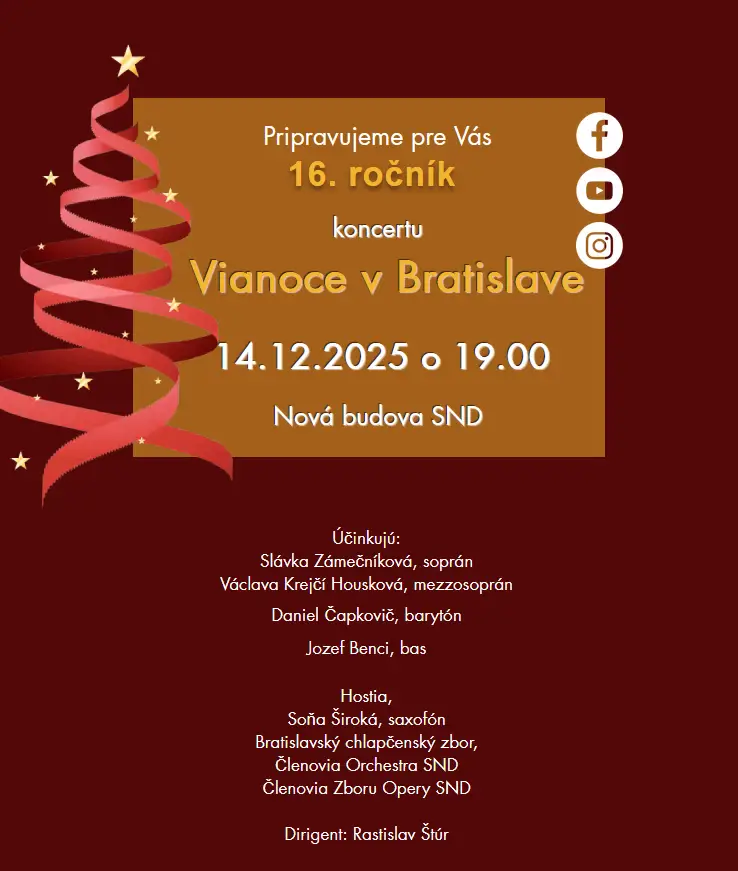 Pripravujeme pre Vás
16. ročník
koncertu
Vianoce v Bratislave
14.12.2025 o 19.00
Nová budova SND

Účinkujú:
Slávka Zámečníková, soprán
Václava Krejčí Housková, mezzosoprán
Daniel Čapkovič, barytón
Jozef Benci, bas

Hostia,
Soňa Široká, saxofón
Bratislavský chlapčenský zbor,
Členovia Orchestra SND
Členovia Zboru Opery SND

Dirigent: Rastislav Štúr